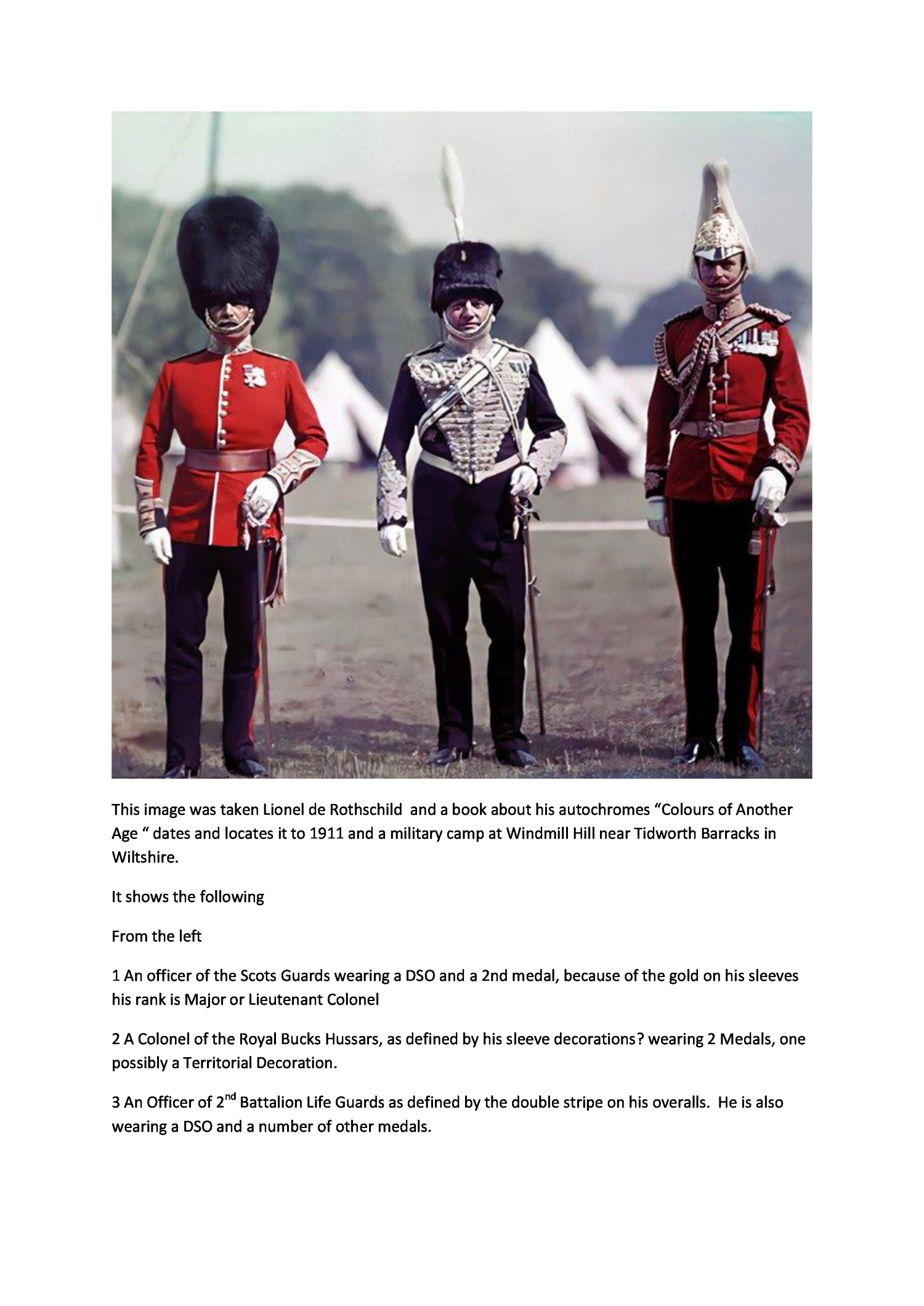 This image was taken Lionel de Rothschild  and a book about his autochromes “Colours of Another Age “ dates and locates it to 1911 and a military camp at Windmill Hill near Tidworth Barracks in Wiltshire.

It shows the following

From the left

1 An officer of the Scots Guards wearing a DSO and a 2nd medal, because of the gold on his sleeves his rank is Major or Lieutenant Colonel

2 A Colonel of the Royal Bucks Hussars, as defined by his sleeve decorations? wearing 2 Medals, one possibly a Territorial Decoration.

3 An Officer of 2$^{nd}$ Battalion Life Guards as defined by the double stripe on his overalls.  He is also wearing a DSO and a number of other medals.